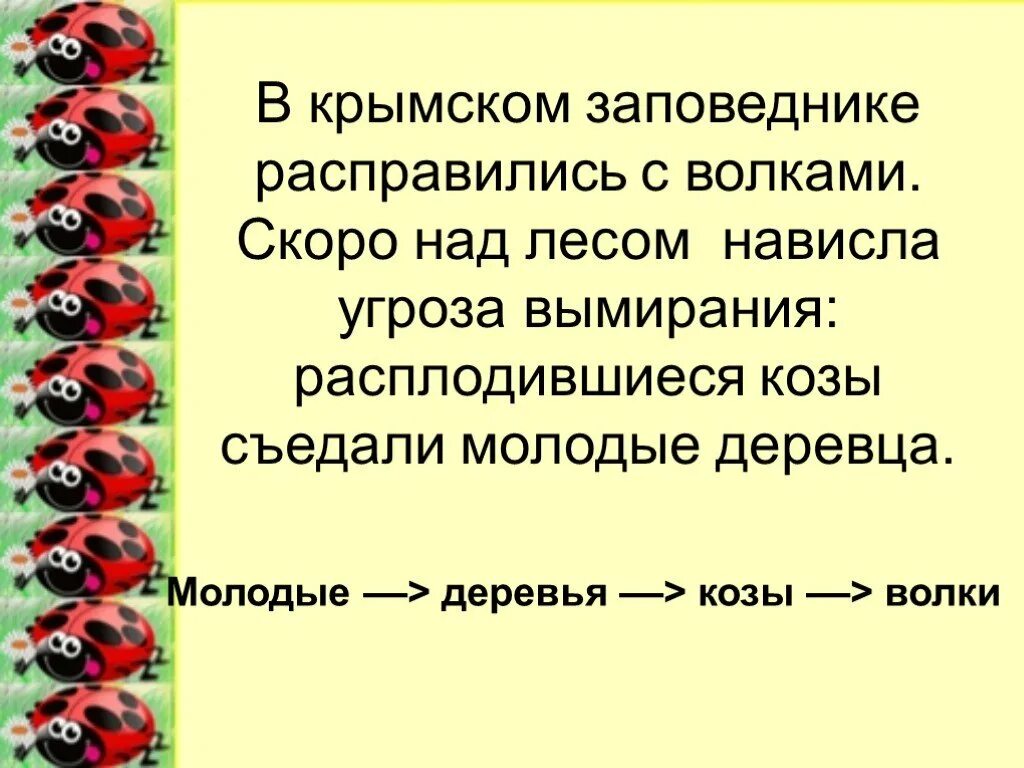 В крымском заповеднике расправились с волками. Скоро над лесом нависла угроза вымирания: расплодившиеся козы съедали молодые деревца.

Молодые —> деревья —> козы —> волки